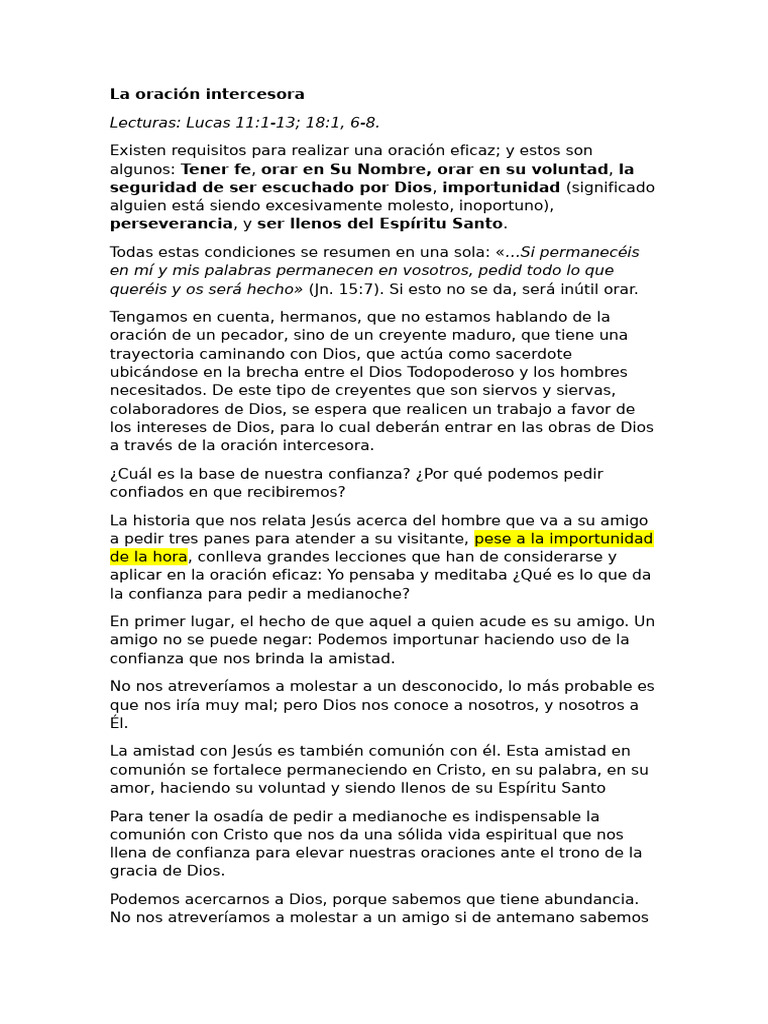 La oración intercesora

Lecturas: Lucas 11:1-13; 18:1, 6-8.

Existen requisitos para realizar una oración eficaz; y estos son algunos: Tener fe, orar en Su Nombre, orar en su voluntad, la seguridad de ser escuchado por Dios, importunidad (significado alguien está siendo excesivamente molesto, inoportuno), perseverancia, y ser llenos del Espíritu Santo.

Todas estas condiciones se resumen en una sola: «…Si permanecéis en mí y mis palabras permanecen en vosotros, pedid todo lo que queréis y os será hecho» (Jn. 15:7). Si esto no se da, será inútil orar.

Tengamos en cuenta, hermanos, que no estamos hablando de la oración de un pecador, sino de un creyente maduro, que tiene una trayectoria caminando con Dios, que actúa como sacerdote ubicándose en la brecha entre el Dios Todopoderoso y los hombres necesitados. De este tipo de creyentes que son siervos y siervas, colaboradores de Dios, se espera que realicen un trabajo a favor de los intereses de Dios, para lo cual deberán entrar en las obras de Dios a través de la oración intercesora.

¿Cuál es la base de nuestra confianza? ¿Por qué podemos pedir confiados en que recibiremos?

La historia que nos relata Jesús acerca del hombre que va a su amigo a pedir tres panes para atender a su visitante, pese a la importunidad de la hora, conlleva grandes lecciones que han de considerarse y aplicar en la oración eficaz: Yo pensaba y meditaba ¿Qué es lo que da la confianza para pedir a medianoche?

En primer lugar, el hecho de que aquel a quien acude es su amigo. Un amigo no se puede negar: Podemos importunar haciendo uso de la confianza que nos brinda la amistad.

No nos atreveríamos a molestar a un desconocido, lo más probable es que nos iría muy mal; pero Dios nos conoce a nosotros, y nosotros a Él.

La amistad con Jesús es también comunión con él. Esta amistad en comunión se fortalece permaneciendo en Cristo, en su palabra, en su amor, haciendo su voluntad y siendo llenos de su Espíritu Santo

Para tener la osadía de pedir a medianoche es indispensable la comunión con Cristo que nos da una sólida vida espiritual que nos llena de confianza para elevar nuestras oraciones ante el trono de la gracia de Dios.

Podemos acercarnos a Dios, porque sabemos que tiene abundancia. No nos atreveríamos a molestar a un amigo si de antemano sabemos